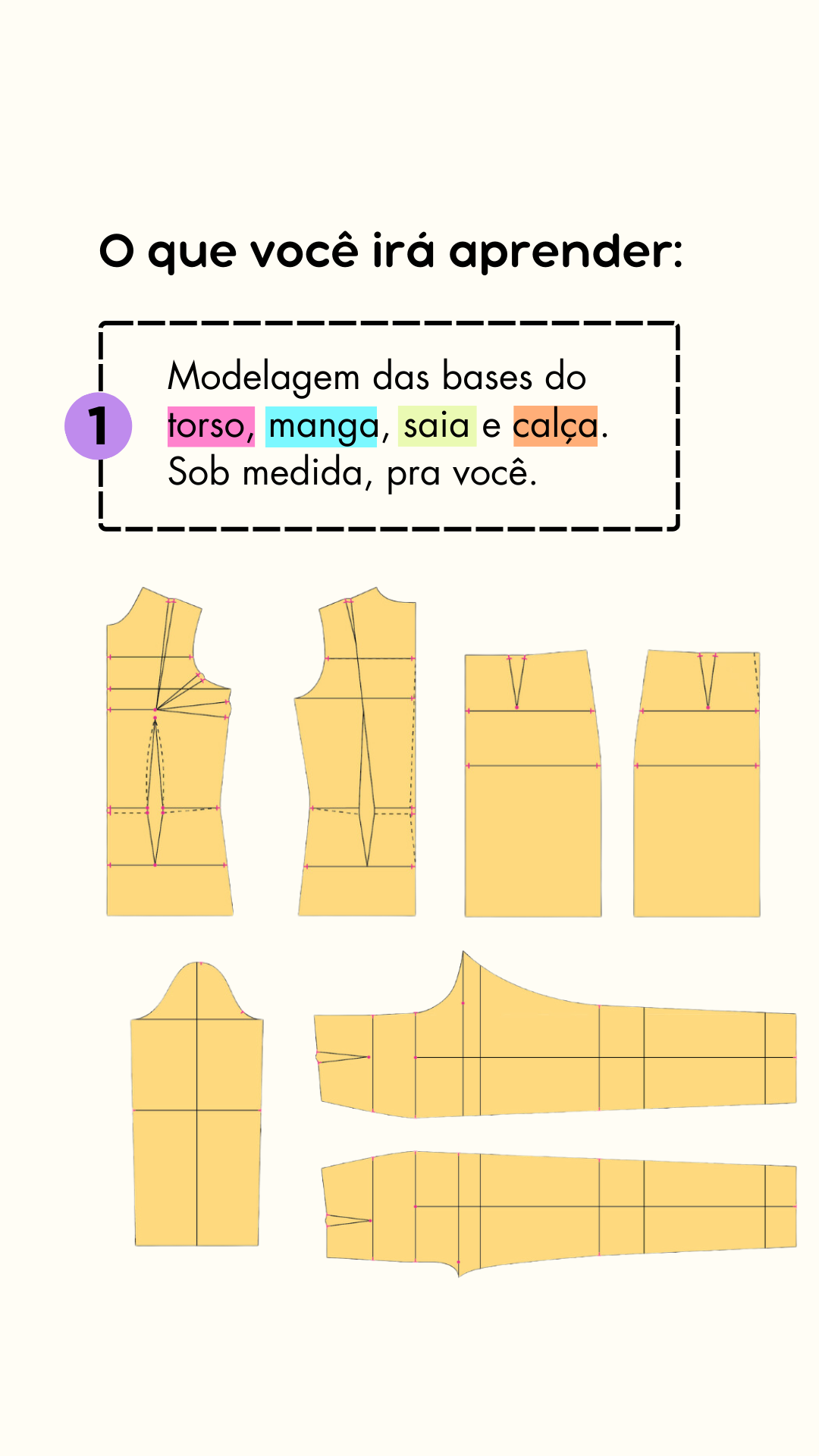 O que você irá aprender:

1

Modelagem das bases do torso, manga, saia e calça. Sob medida, pra você.